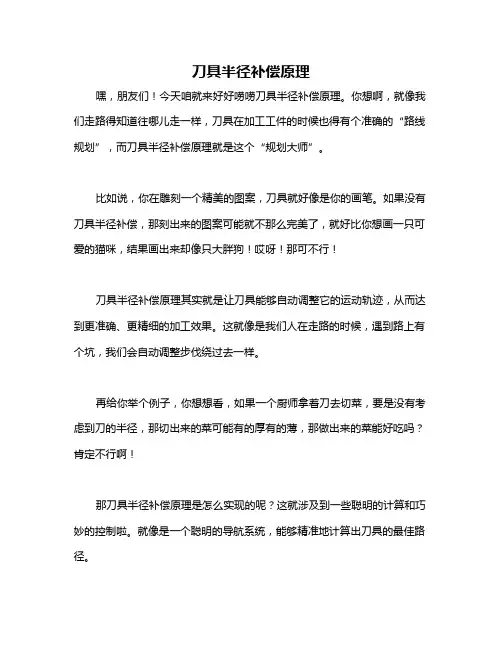 刀具半径补偿原理

嘿，朋友们！今天咱就来好好唠唠刀具半径补偿原理。你想啊，就像我们走路得知道往哪儿走一样，刀具在加工工件的时候也得有个准确的“路线规划”，而刀具半径补偿原理就是这个“规划大师”。

比如说，你在雕刻一个精美的图案，刀具就好像是你的画笔。如果没有刀具半径补偿，那刻出来的图案可能就不那么完美了，就好比你想画一只可爱的猫咪，结果画出来却像只大胖狗！哎呀！那可不行！

刀具半径补偿原理其实就是让刀具能够自动调整它的运动轨迹，从而达到更准确、更精细的加工效果。这就像是我们人在走路的时候，遇到路上有个坑，我们会自动调整步伐绕过去一样。

再给你举个例子，你想想看，如果一个厨师拿着刀去切菜，要是没有考虑到刀的半径，那切出来的菜可能有的厚有的薄，那做出来的菜能好吃吗？肯定不行啊！

那刀具半径补偿原理是怎么实现的呢？这就涉及到一些聪明的计算和巧妙的控制啦。就像是一个聪明的导航系统，能够精准地计算出刀具的最佳路径。